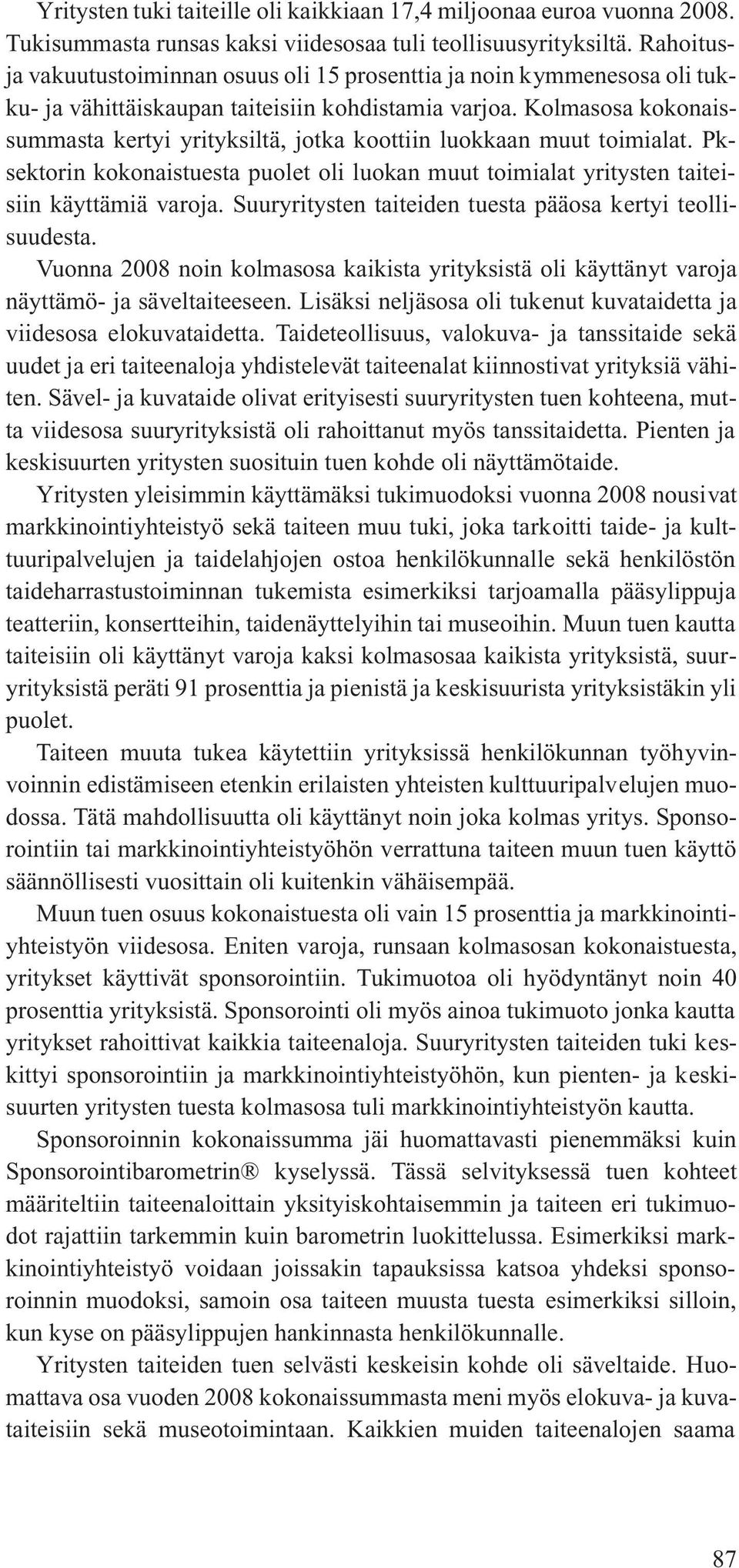 Yritysten tuki taiteille oli kaikkiaan 17,4 miljoonaa euroa vuonna 2008. Tukisummasta runsas kaksi viidesosaa tuli teollisuusyrityksiltä. Rahoitus- ja vakuutustoiminnan osuus oli 15 prosenttia ja noin kymmenesosa oli tukku- ja vähittäiskaupan taiteisiin kohdistamia varjoa. Kolmasosa kokonaissummasta kertyi yrityksiltä, jotka koottiin luokkaan muut toimialat. Pk-sektorin kokonaistuesta puolet oli luokan muut toimialat yritysten taiteisiin käyttämiä varoja. Suuryritysten taiteiden tuesta pääosa kertyi teollisuudesta.

Vuonna 2008 noin kolmasosa kaikista yrityksistä oli käyttänyt varoja näyttämö- ja säveltaiteeseen. Lisäksi neljäsosa oli tukenut kuvataidetta ja viidesosa elokuvataidetta. Taideteollisuus, valokuva- ja tanssitaide sekä uudet ja eri taiteenaloja yhdistelevät taiteenalat kiinnostivat yrityksiä vähiten. Sävel- ja kuvataide olivat erityisesti suuryritysten tuen kohteena, mutta viidesosa suuryrityksistä oli rahoittanut myös tanssitaidetta. Pienten ja keskisuurten yritysten suosituin tuen kohde oli näyttämötaide.

Yritysten yleisimmin käyttämäksi tukimuodoksi vuonna 2008 nousivat markkinointiyhteistyö sekä taiteen muu tuki, joka tarkoitti taide- ja kulttuuripalvelujen ja taidelahjojen ostoa henkilökunnalle sekä henkilöstön taideharrastustoiminnan tukemista esimerkiksi tarjoamalla pääsylippuja teatteriin, konsertteihin, taidenäyttelyihin tai museoihin. Muun tuen kautta taiteisiin oli käyttänyt varoja kaksi kolmasosaa kaikista yrityksistä, suuryrityksistä peräti 91 prosenttia ja pienistä ja keskisuurista yrityksistäkin yli puolet.

Taiteen muuta tukea käytettiin yrityksissä henkilökunnan työhyvinvoinnin edistämiseen etenkin erilaisten yhteisten kulttuuripalvelujen muodossa. Tätä mahdollisuutta oli käyttänyt noin joka kolmas yritys. Sponsorointiin tai markkinointiyhteistyöhön verrattuna taiteen muun tuen käyttö säännöllisesti vuosittain oli kuitenkin vähäisempää.

Muun tuen osuus kokonaistuesta oli vain 15 prosenttia ja markkinointiyhteistyön viidesosa. Eniten varoja, runsaan kolmasosan kokonaistuesta, yritykset käyttivät sponsorointiin. Tukimuotoa oli hyödyntänyt noin 40 prosenttia yrityksistä. Sponsorointi oli myös ainoa tukimuoto jonka kautta yritykset rahoittivat kaikkia taiteenaloja. Suuryritysten taiteiden tuki keskittyi sponsorointiin ja markkinointiyhteistyöhön, kun pienten- ja keskisuurten yritysten tuesta kolmasosa tuli markkinointiyhteistyön kautta.

Sponsoroinnin kokonaissumma jäi huomattavasti pienemmäksi kuin Sponsorointibarometrin® kyselyssä. Tässä selvityksessä tuen kohteet määriteltiin taiteenaloittain yksityiskohtaisemmin ja taiteen eri tukimuodot rajattiin tarkemmin kuin barometrin luokittelussa. Esimerkiksi markkinointiyhteistyö voidaan joissakin tapauksissa katsoa yhdeksi sponsoroinnin muodoksi, samoin osa taiteen muusta tuesta esimerkiksi silloin, kun kyse on pääsylippujen hankinnasta henkilökunnalle.

Yritysten taiteiden tuen selvästi keskeisin kohde oli säveltaide. Huomattava osa vuoden 2008 kokonaissummasta meni myös elokuva- ja kuvataiteisiin sekä museotoimintaan. Kaikkien muiden taiteenalojen saama

87